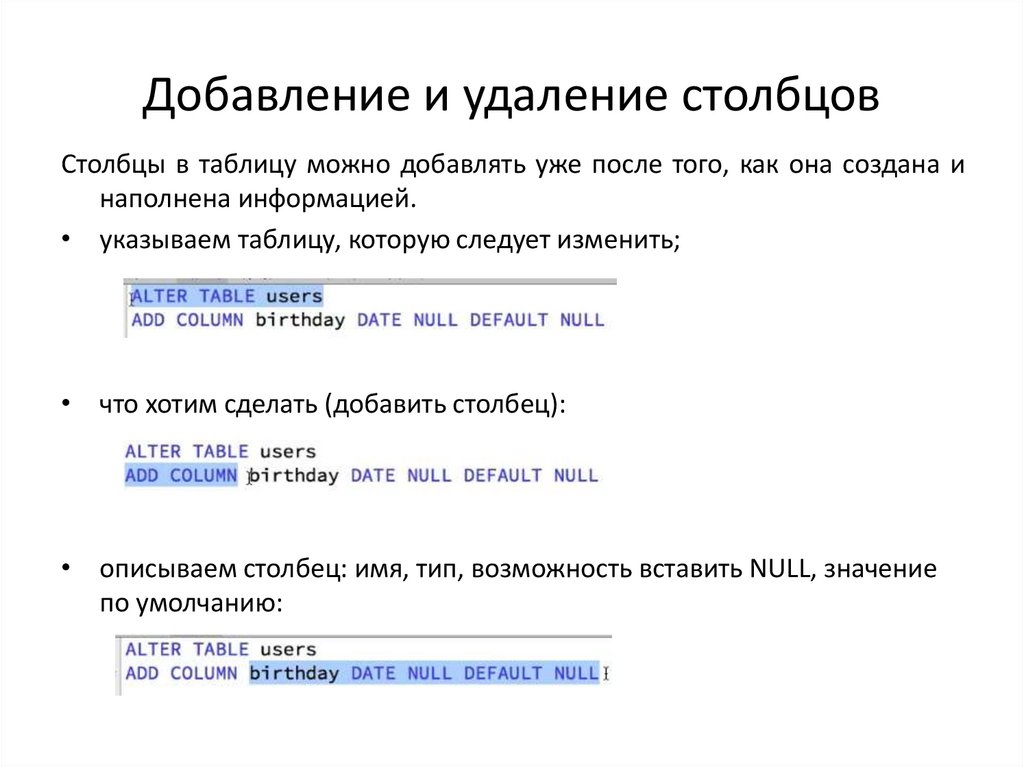 Добавление и удаление столбцов

Столбцы в таблицу можно добавлять уже после того, как она создана и наполнена информацией.

• указываем таблицу, которую следует изменить;

ALTER TABLE users
ADD COLUMN birthday DATE NULL DEFAULT NULL

• что хотим сделать (добавить столбец):

ALTER TABLE users
ADD COLUMN birthday DATE NULL DEFAULT NULL

• описываем столбец: имя, тип, возможность вставить NULL, значение по умолчанию:

ALTER TABLE users
ADD COLUMN birthday DATE NULL DEFAULT NULL